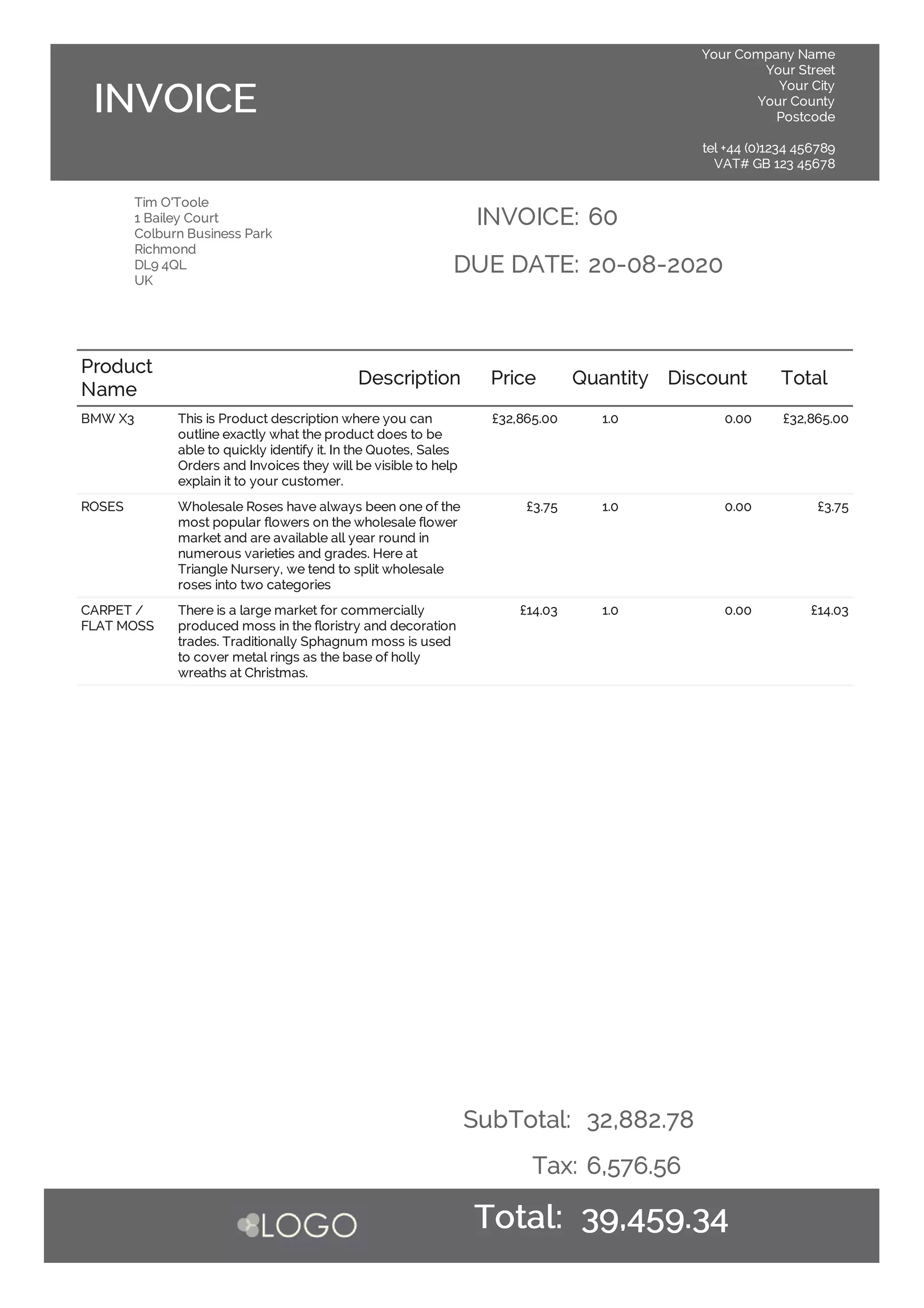 INVOICE

Your Company Name
Your Street
Your City
Your County
Postcode

tel +44 (0)1234 456789
VAT# GB 123 45678

Tim O'Toole
1 Bailey Court
Colburn Business Park
Richmond
DL9 4QL
UK

INVOICE: 60

DUE DATE: 20-08-2020

| Product Name | Description | Price | Quantity | Discount | Total |
|---|---|---|---|---|---|
| BMW X3 | This is Product description where you can outline exactly what the product does to be able to quickly identify it. In the Quotes, Sales Orders and Invoices they will be visible to help explain it to your customer. | £32,865.00 | 1.0 | 0.00 | £32,865.00 |
| ROSES | Wholesale Roses have always been one of the most popular flowers on the wholesale flower market and are available all year round in numerous varieties and grades. Here at Triangle Nursery, we tend to split wholesale roses into two categories | £3.75 | 1.0 | 0.00 | £3.75 |
| CARPET / FLAT MOSS | There is a large market for commercially produced moss in the floristry and decoration trades. Traditionally Sphagnum moss is used to cover metal rings as the base of holly wreaths at Christmas. | £14.03 | 1.0 | 0.00 | £14.03 |

SubTotal: 32,882.78

Tax: 6,576.56

LOGO

Total: 39,459.34